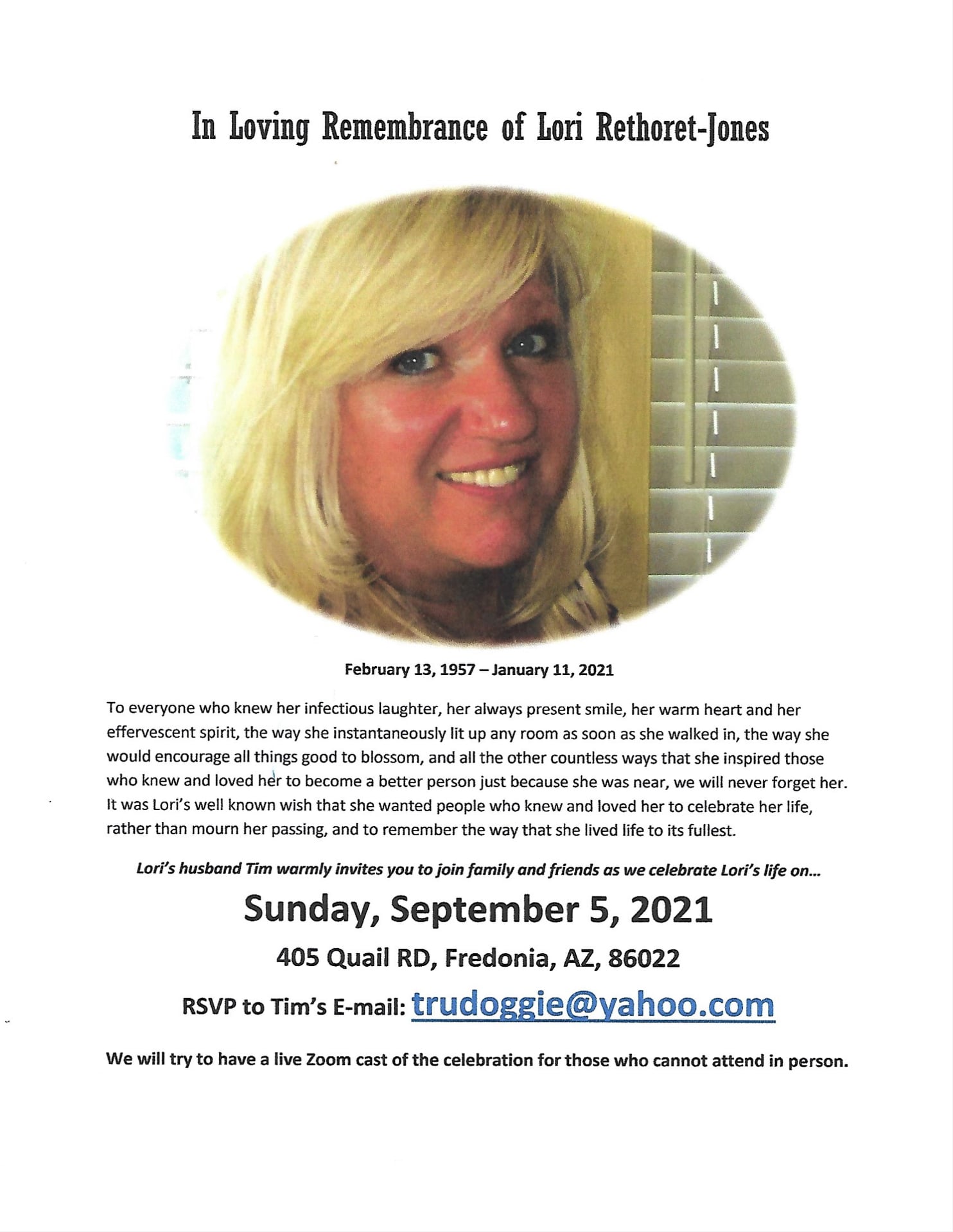 In Loving Remembrance of Lori Rethoret-Jones

February 13, 1957 – January 11, 2021

To everyone who knew her infectious laughter, her always present smile, her warm heart and her effervescent spirit, the way she instantaneously lit up any room as soon as she walked in, the way she would encourage all things good to blossom, and all the other countless ways that she inspired those who knew and loved her to become a better person just because she was near, we will never forget her. It was Lori's well known wish that she wanted people who knew and loved her to celebrate her life, rather than mourn her passing, and to remember the way that she lived life to its fullest.

Lori's husband Tim warmly invites you to join family and friends as we celebrate Lori's life on...

Sunday, September 5, 2021

405 Quail RD, Fredonia, AZ, 86022

RSVP to Tim's E-mail: trudoggie@yahoo.com

We will try to have a live Zoom cast of the celebration for those who cannot attend in person.